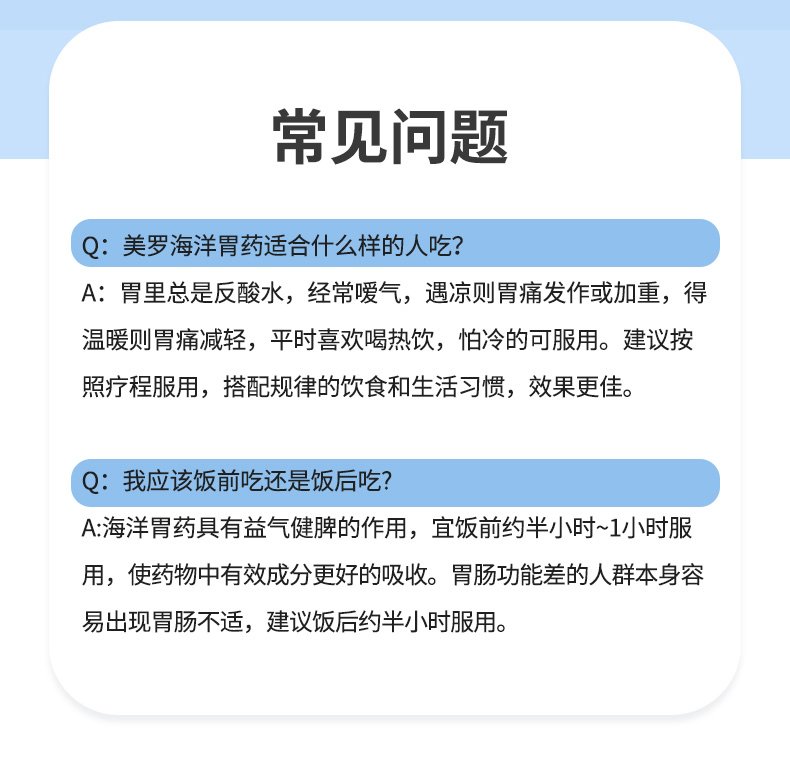 常见问题

Q：美罗海洋胃药适合什么样的人吃？

A：胃里总是反酸水，经常嗳气，遇凉则胃痛发作或加重，得温暖则胃痛减轻，平时喜欢喝热饮，怕冷的可服用。建议按照疗程服用，搭配规律的饮食和生活习惯，效果更佳。

Q：我应该饭前吃还是饭后吃?

A:海洋胃药具有益气健脾的作用，宜饭前约半小时~1小时服用，使药物中有效成分更好的吸收。胃肠功能差的人群本身容易出现胃肠不适，建议饭后约半小时服用。